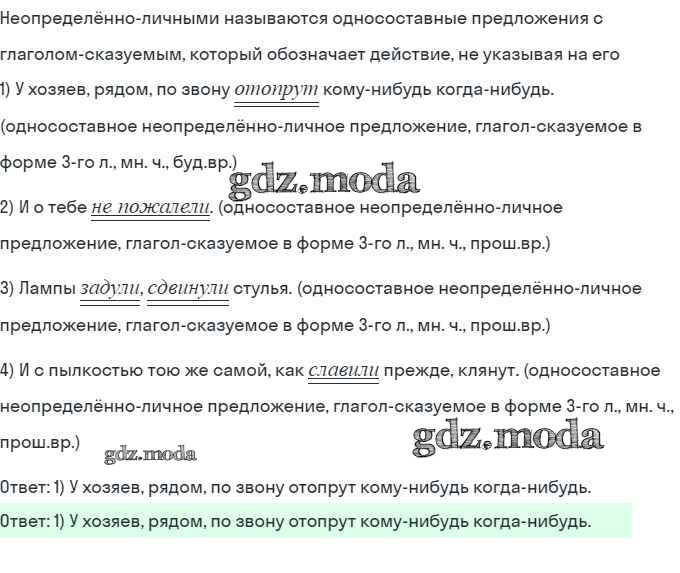 Неопределённо-личными называются односоставные предложения с глаголом-сказуемым, который обозначает действие, не указывая на его

1) У хозяев, рядом, по звону отопрут кому-нибудь когда-нибудь. (односоставное неопределённо-личное предложение, глагол-сказуемое в форме 3-го л., мн. ч., буд.вр.)

2) И о тебе не пожалели. (односоставное неопределённо-личное предложение, глагол-сказуемое в форме 3-го л., мн. ч., прош.вр.)

3) Лампы задули, сдвинули стулья. (односоставное неопределённо-личное предложение, глагол-сказуемое в форме 3-го л., мн. ч., прош.вр.)

4) И с пылкостью тою же самой, как славили прежде, клянут. (односоставное неопределённо-личное предложение, глагол-сказуемое в форме 3-го л., мн. ч., прош.вр.)

Ответ: 1) У хозяев, рядом, по звону отопрут кому-нибудь когда-нибудь.

Ответ: 1) У хозяев, рядом, по звону отопрут кому-нибудь когда-нибудь.

gdz.moda